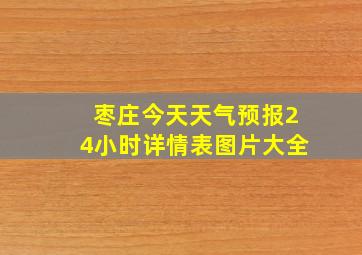 枣庄今天天气预报24小时详情表图片大全